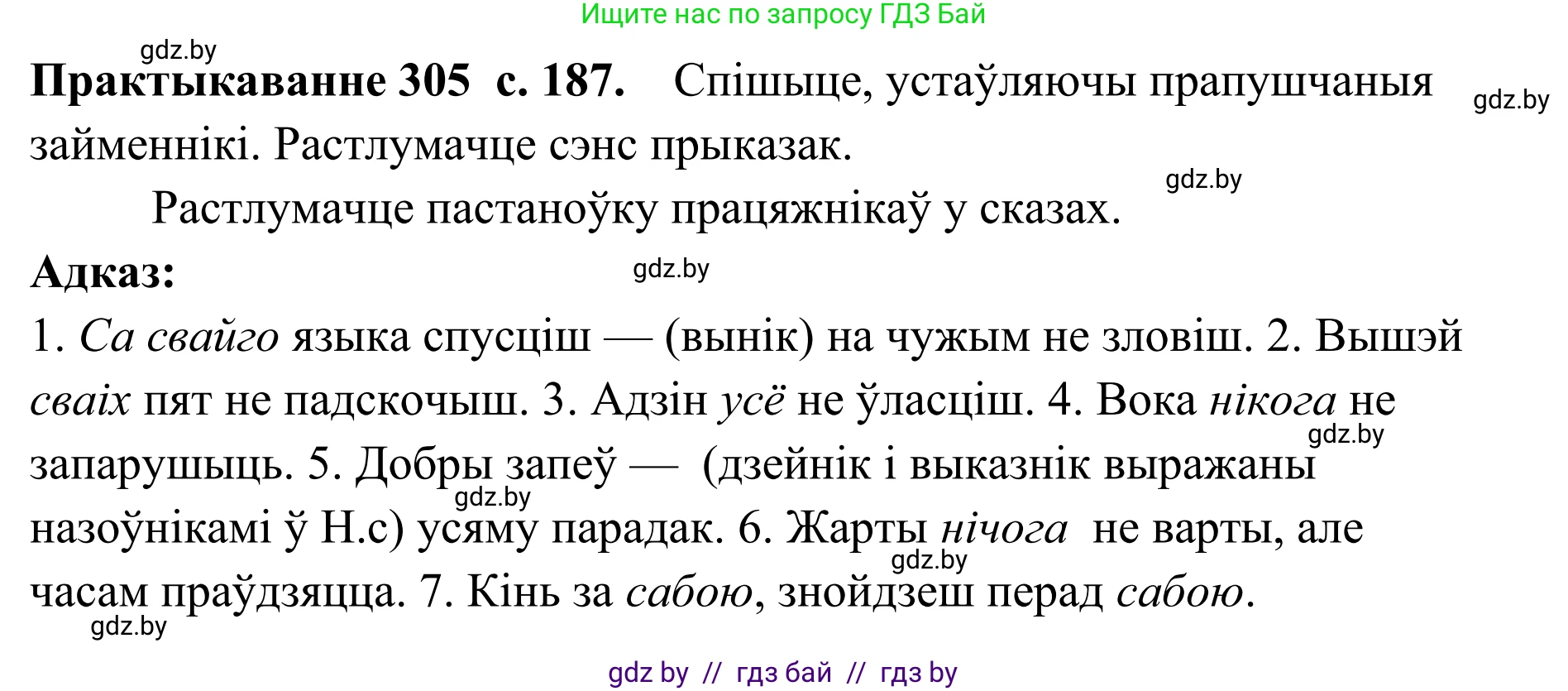 Ищите нас по запросу ГДЗ Бай

gdz.by

**Практыкаванне 305 с. 187.** Спішыце, устаўляючы прапушчаныя займеннікі. Растлумачце сэнс прыказак.

gdz.by

gdz.by

Растлумачце пастаноўку працяжнікаў у сказах.

**Адказ:**

gdz.by

1. *Са свайго* языка спусціш — (вынік) на чужым не зловіш. 2. Вышэй *сваіх* пят не падскочыш. 3. Адзін *усё* не ўласціш. 4. Вока *нікога* не запарушыць. 5. Добры запеў — (дзейнік і выказнік выражаны назоўнікамі ў Н.с) усяму парадак. 6. Жарты *нічога* не варты, але часам праўдзяцца. 7. Кінь за *сабою*, знойдзеш перад *сабою*.

gdz.by

gdz.by

gdz.by

gdz.by

gdz by // гдз бай // гдз by